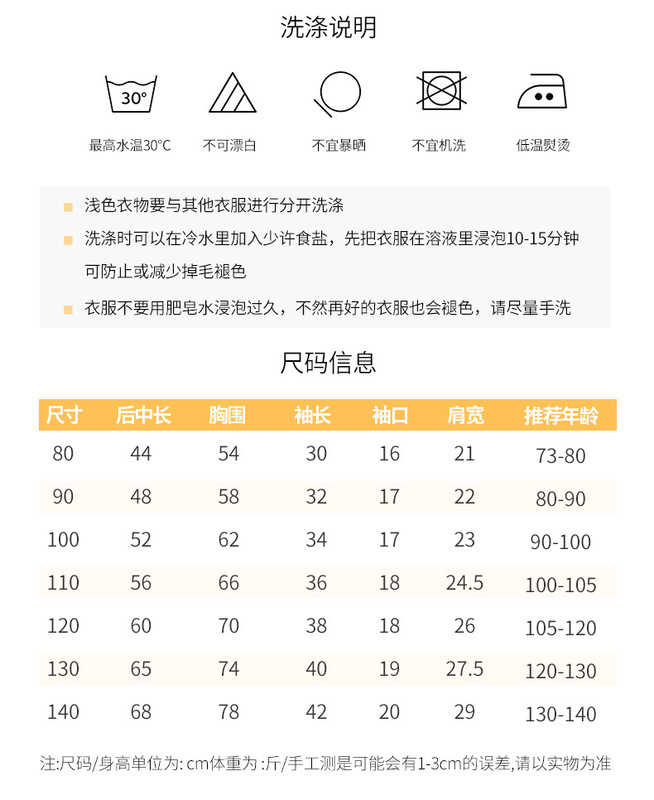 洗涤说明

30°

最高水温30°C

不可漂白

不宜暴晒

不宜机洗

低温熨烫

浅色衣物要与其他衣服进行分开洗涤

洗涤时可以在冷水里加入少许食盐，先把衣服在溶液里浸泡10-15分钟可防止或减少掉毛褪色

衣服不要用肥皂水浸泡过久，不然再好的衣服也会褪色，请尽量手洗

尺码信息

| 尺寸 | 后中长 | 胸围 | 袖长 | 袖口 | 肩宽 | 推荐年龄 |
|---|---|---|---|---|---|---|
| 80 | 44 | 54 | 30 | 16 | 21 | 73-80 |
| 90 | 48 | 58 | 32 | 17 | 22 | 80-90 |
| 100 | 52 | 62 | 34 | 17 | 23 | 90-100 |
| 110 | 56 | 66 | 36 | 18 | 24.5 | 100-105 |
| 120 | 60 | 70 | 38 | 18 | 26 | 105-120 |
| 130 | 65 | 74 | 40 | 19 | 27.5 | 120-130 |
| 140 | 68 | 78 | 42 | 20 | 29 | 130-140 |

注:尺码/身高单位为: cm体重为 :斤/手工测是可能会有1-3cm的误差,请以实物为准